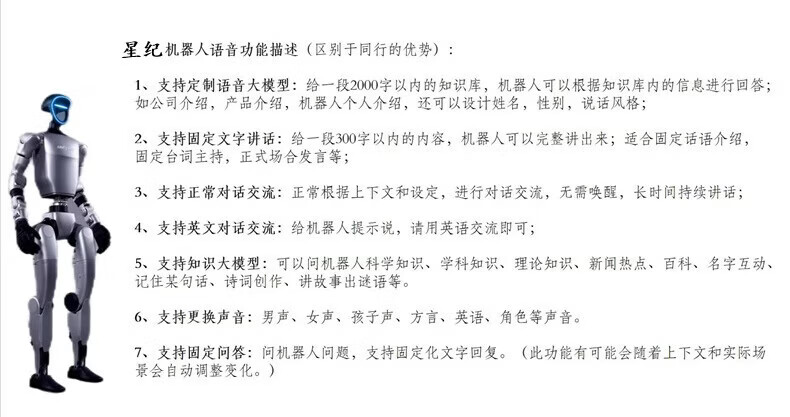 星纪机器人语音功能描述（区别于同行的优势）：

1、支持定制语音大模型：给一段2000字以内的知识库，机器人可以根据知识库内的信息进行回答；如公司介绍，产品介绍，机器人个人介绍，还可以设计姓名，性别，说话风格；

2、支持固定文字讲话：给一段300字以内的内容，机器人可以完整讲出来；适合固定话语介绍，固定台词主持，正式场合发言等；

3、支持正常对话交流：正常根据上下文和设定，进行对话交流，无需唤醒，长时间持续讲话；

4、支持英文对话交流：给机器人提示说，请用英语交流即可；

5、支持知识大模型：可以问机器人科学知识、学科知识、理论知识、新闻热点、百科、名字互动、记住某句话、诗词创作、讲故事出谜语等。

6、支持更换声音：男声、女声、孩子声、方言、英语、角色等声音。

7、支持固定问答：问机器人问题，支持固定化文字回复。（此功能有可能会随着上下文和实际场景会自动调整变化。）